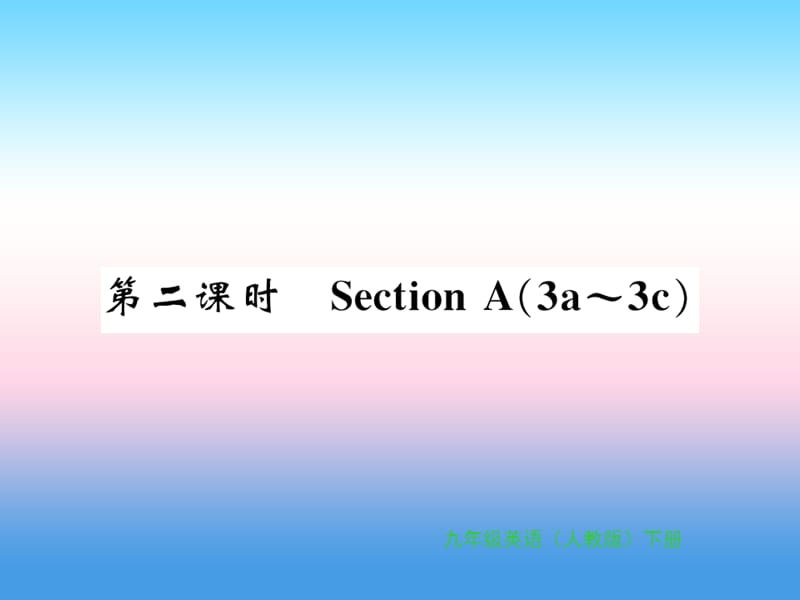 第二课时　Section A(3a～3c)

九年级英语（人教版）下册